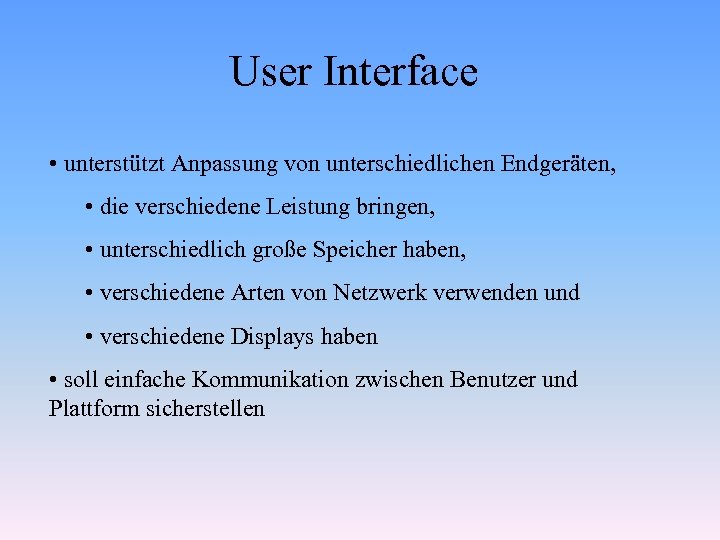 User Interface

• unterstützt Anpassung von unterschiedlichen Endgeräten,

• die verschiedene Leistung bringen,

• unterschiedlich große Speicher haben,

• verschiedene Arten von Netzwerk verwenden und

• verschiedene Displays haben

• soll einfache Kommunikation zwischen Benutzer und Plattform sicherstellen